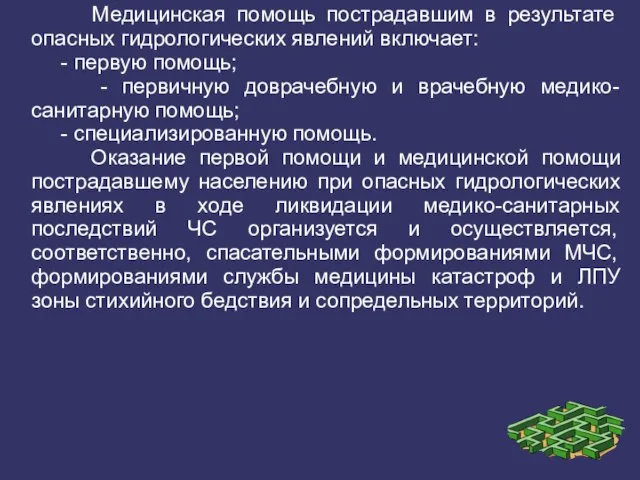 Медицинская помощь пострадавшим в результате опасных гидрологических явлений включает:
- первую помощь;
- первичную доврачебную и врачебную медико-санитарную помощь;
- специализированную помощь.

Оказание первой помощи и медицинской помощи пострадавшему населению при опасных гидрологических явлениях в ходе ликвидации медико-санитарных последствий ЧС организуется и осуществляется, соответственно, спасательными формированиями МЧС, формированиями службы медицины катастроф и ЛПУ зоны стихийного бедствия и сопредельных территорий.